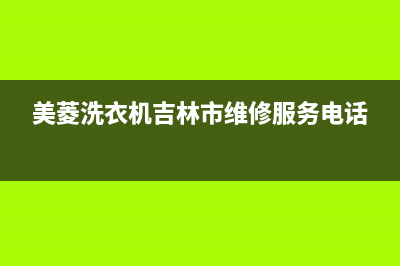 美菱洗衣机吉林市维修服务电话